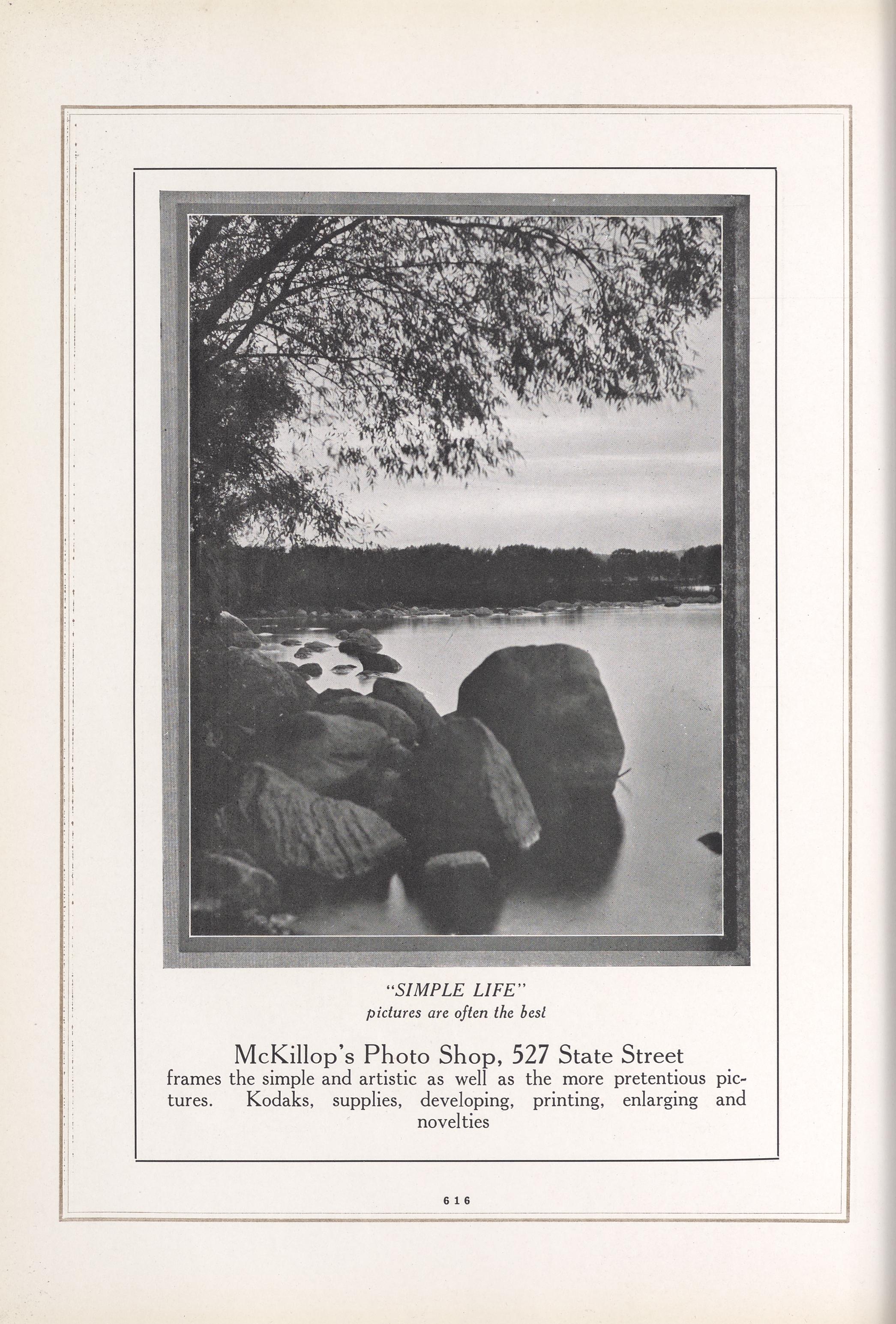 "SIMPLE LIFE"
pictures are often the best

McKillop's Photo Shop, 527 State Street
frames the simple and artistic as well as the more pretentious pictures. Kodaks, supplies, developing, printing, enlarging and novelties

616